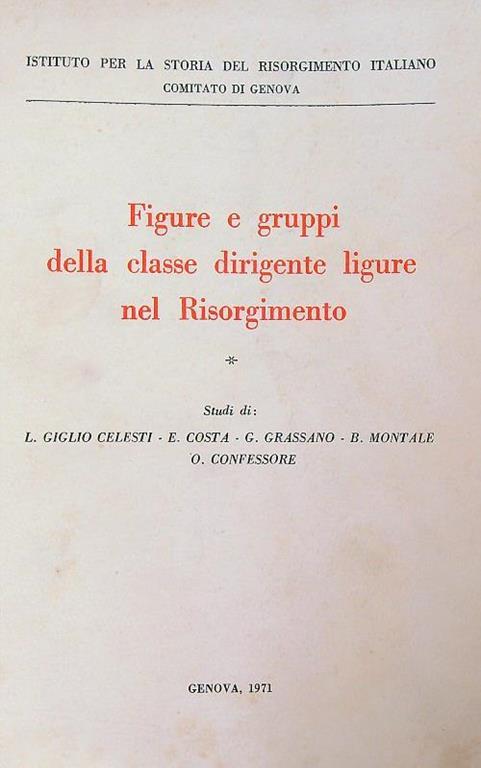 ISTITUTO PER LA STORIA DEL RISORGIMENTO ITALIANO
COMITATO DI GENOVA

Figure e gruppi della classe dirigente ligure nel Risorgimento

*

Studi di:
L. GIGLIO CELESTI - E. COSTA - G. GRASSANO - B. MONTALE
O. CONFESSORE

GENOVA, 1971